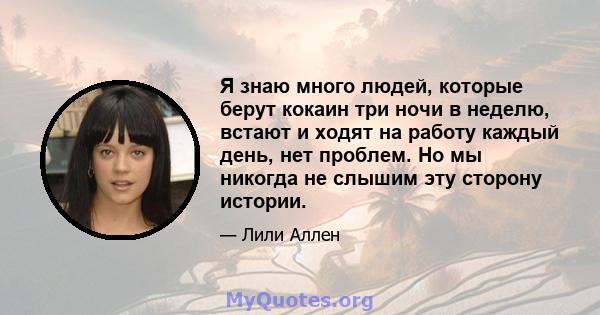 Я знаю много людей, которые берут кокаин три ночи в неделю, встают и ходят на работу каждый день, нет проблем. Но мы никогда не слышим эту сторону истории.

— Лили Аллен

MyQuotes.org